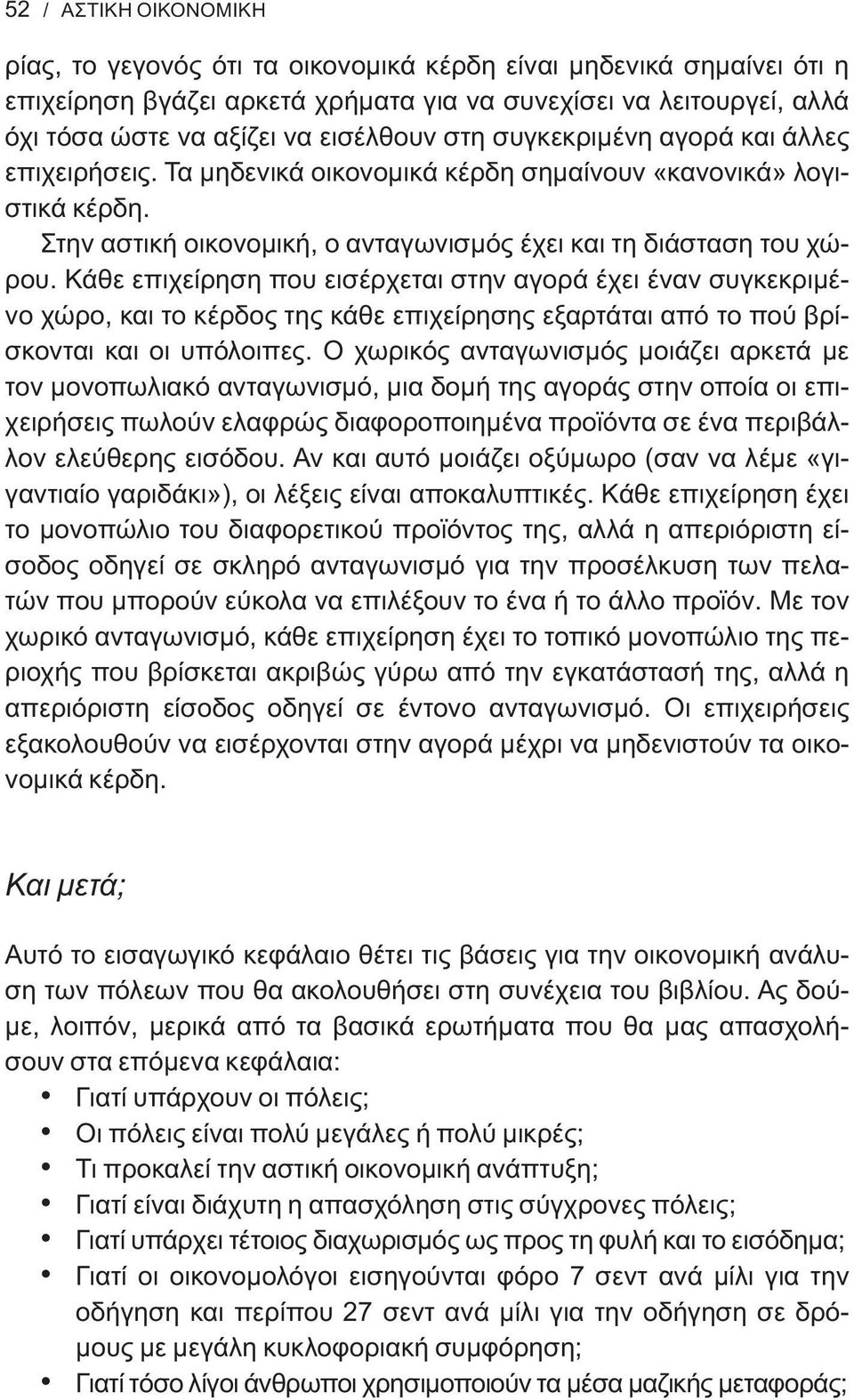 52 / ΑΣΤΙΚΗ ΟΙΚΟΝΟΜΙΚΗ

ρίας, το γεγονός ότι τα οικονομικά κέρδη είναι μηδενικά σημαίνει ότι η επιχείρηση βγάζει αρκετά χρήματα για να συνεχίσει να λειτουργεί, αλλά όχι τόσα ώστε να αξίζει να εισέλθουν στη συγκεκριμένη αγορά και άλλες επιχειρήσεις. Τα μηδενικά οικονομικά κέρδη σημαίνουν «κανονικά» λογιστικά κέρδη.

Στην αστική οικονομική, ο ανταγωνισμός έχει και τη διάσταση του χώρου. Κάθε επιχείρηση που εισέρχεται στην αγορά έχει έναν συγκεκριμένο χώρο, και το κέρδος της κάθε επιχείρησης εξαρτάται από το πού βρίσκονται και οι υπόλοιπες. Ο χωρικός ανταγωνισμός μοιάζει αρκετά με τον μονοπωλιακό ανταγωνισμό, μια δομή της αγοράς στην οποία οι επιχειρήσεις πωλούν ελαφρώς διαφοροποιημένα προϊόντα σε ένα περιβάλλον ελεύθερης εισόδου. Αν και αυτό μοιάζει οξύμωρο (σαν να λέμε «γιγαντιαίο γαριδάκι»), οι λέξεις είναι αποκαλυπτικές. Κάθε επιχείρηση έχει το μονοπώλιο του διαφορετικού προϊόντος της, αλλά η απεριόριστη είσοδος οδηγεί σε σκληρό ανταγωνισμό για την προσέλκυση των πελατών που μπορούν εύκολα να επιλέξουν το ένα ή το άλλο προϊόν. Με τον χωρικό ανταγωνισμό, κάθε επιχείρηση έχει το τοπικό μονοπώλιο της περιοχής που βρίσκεται ακριβώς γύρω από την εγκατάστασή της, αλλά η απεριόριστη είσοδος οδηγεί σε έντονο ανταγωνισμό. Οι επιχειρήσεις εξακολουθούν να εισέρχονται στην αγορά μέχρι να μηδενιστούν τα οικονομικά κέρδη.

Και μετά;

Αυτό το εισαγωγικό κεφάλαιο θέτει τις βάσεις για την οικονομική ανάλυση των πόλεων που θα ακολουθήσει στη συνέχεια του βιβλίου. Ας δούμε, λοιπόν, μερικά από τα βασικά ερωτήματα που θα μας απασχολήσουν στα επόμενα κεφάλαια:

• Γιατί υπάρχουν οι πόλεις;
• Οι πόλεις είναι πολύ μεγάλες ή πολύ μικρές;
• Τι προκαλεί την αστική οικονομική ανάπτυξη;
• Γιατί είναι διάχυτη η απασχόληση στις σύγχρονες πόλεις;
• Γιατί υπάρχει τέτοιος διαχωρισμός ως προς τη φυλή και το εισόδημα;
• Γιατί οι οικονομολόγοι εισηγούνται φόρο 7 σεντ ανά μίλι για την οδήγηση και περίπου 27 σεντ ανά μίλι για την οδήγηση σε δρόμους με μεγάλη κυκλοφοριακή συμφόρηση;
• Γιατί τόσο λίγοι άνθρωποι χρησιμοποιούν τα μέσα μαζικής μεταφοράς;